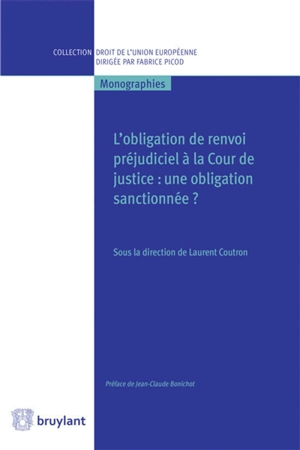 COLLECTION DROIT DE L'UNION EUROPÉENNE
DIRIGÉE PAR FABRICE PICOD

Monographies

L'obligation de renvoi préjudiciel à la Cour de justice : une obligation sanctionnée ?

Sous la direction de Laurent Coutron

Préface de Jean-Claude Bonichot

bruylant